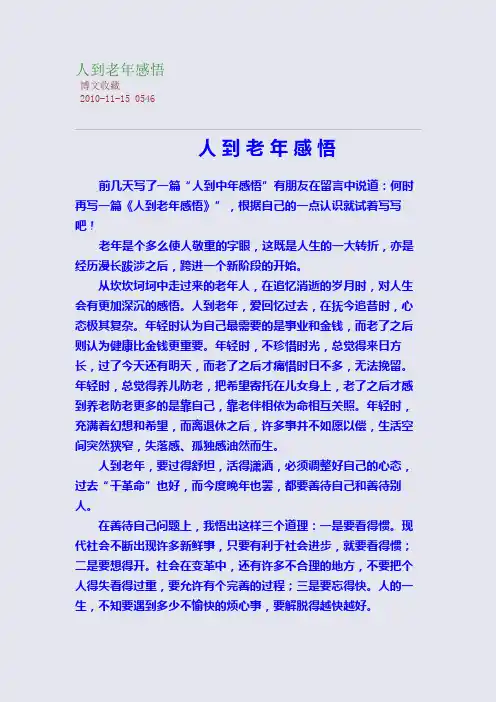 人到老年感悟
博文收藏
2010-11-15 0546

人到老年感悟

前几天写了一篇“人到中年感悟”有朋友在留言中说道：何时再写一篇《人到老年感悟》”，根据自己的一点认识就试着写写吧！

老年是个多么使人敬重的字眼，这既是人生的一大转折，亦是经历漫长跋涉之后，跨进一个新阶段的开始。

从坎坎坷坷中走过来的老年人，在追忆消逝的岁月时，对人生会有更加深沉的感悟。人到老年，爱回忆过去，在抚今追昔时，心态极其复杂。年轻时认为自己最需要的是事业和金钱，而老了之后则认为健康比金钱更重要。年轻时，不珍惜时光，总觉得来日方长，过了今天还有明天，而老了之后才痛惜时日不多，无法挽留。年轻时，总觉得养儿防老，把希望寄托在儿女身上，老了之后才感到养老防老更多的是靠自己，靠老伴相依为命相互关照。年轻时，充满着幻想和希望，而离退休之后，许多事并不如愿以偿，生活空间突然狭窄，失落感、孤独感油然而生。

人到老年，要过得舒坦，活得潇洒，必须调整好自己的心态，过去“干革命”也好，而今度晚年也罢，都要善待自己和善待别人。

在善待自己问题上，我悟出这样三个道理：一是要看得惯。现代社会不断出现许多新鲜事，只要有利于社会进步，就要看得惯；二是要想得开。社会在变革中，还有许多不合理的地方，不要把个人得失看得过重，要允许有个完善的过程；三是要忘得快。人的一生，不知要遇到多少不愉快的烦心事，要解脱得越快越好。